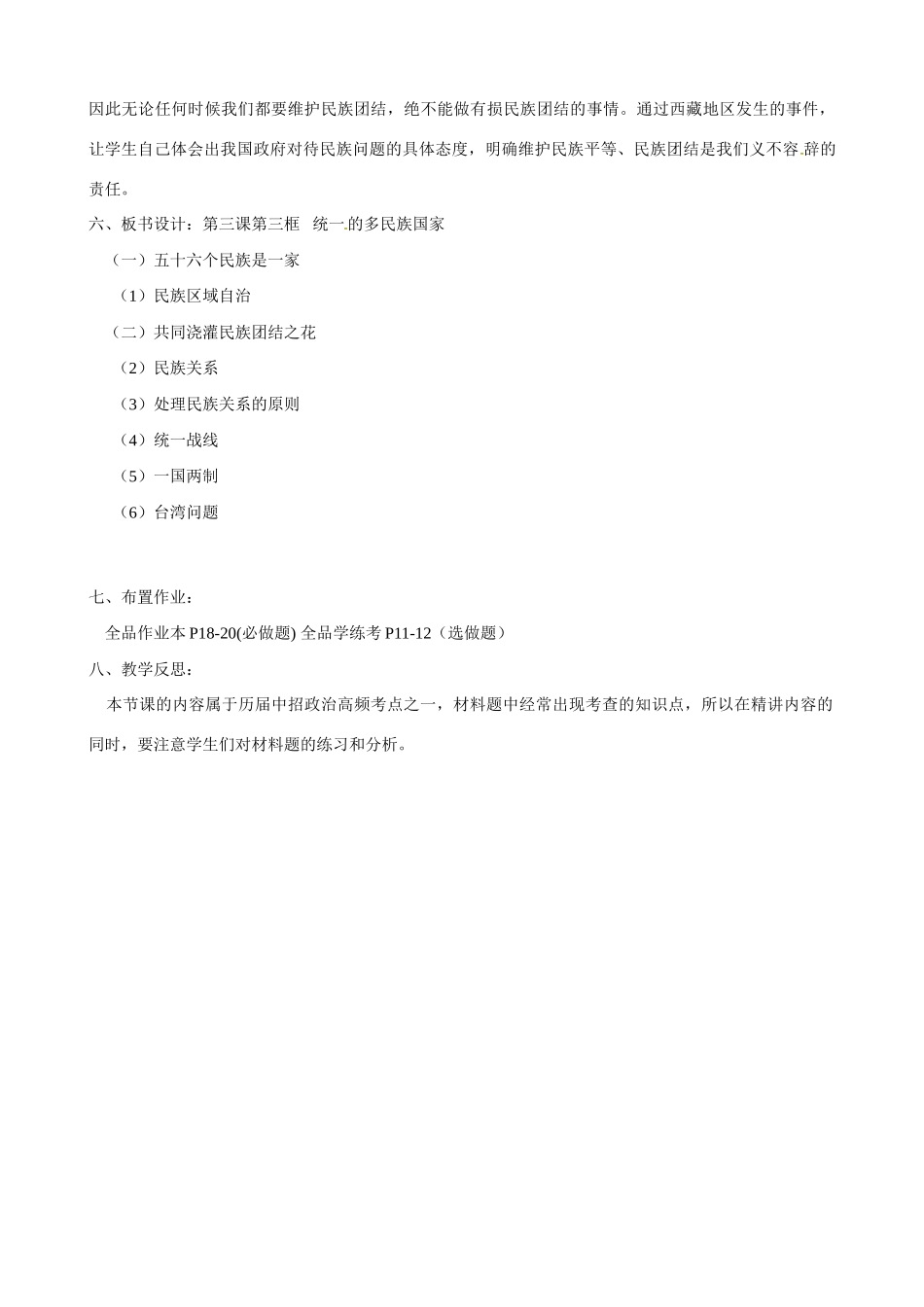 因此无论任何时候我们都要维护民族团结，绝不能做有损民族团结的事情。通过西藏地区发生的事件，让学生自己体会出我国政府对待民族问题的具体态度，明确维护民族平等、民族团结是我们义不容辞的责任。

六、板书设计：第三课第三框 统一的多民族国家

（一）五十六个民族是一家

（1）民族区域自治

（二）共同浇灌民族团结之花

（2）民族关系

（3）处理民族关系的原则

（4）统一战线

（5）一国两制

（6）台湾问题

七、布置作业：

全品作业本P18-20(必做题) 全品学练考P11-12（选做题）

八、教学反思：

本节课的内容属于历届中招政治高频考点之一，材料题中经常出现考查的知识点，所以在精讲内容的同时，要注意学生们对材料题的练习和分析。